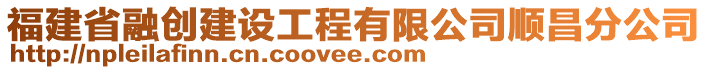 福建省融创建设工程有限公司顺昌分公司
http://npleilafinn.cn.coovee.com